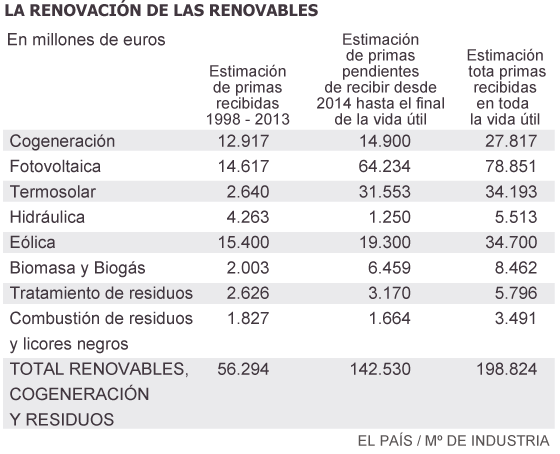 LA RENOVACIÓN DE LAS RENOVABLES

| En millones de euros | Estimación de primas recibidas 1998 - 2013 | Estimación de primas pendientes de recibir desde 2014 hasta el final de la vida útil | Estimación tota primas recibidas en toda la vida útil |
|---|---|---|---|
| Cogeneración | 12.917 | 14.900 | 27.817 |
| Fotovoltaica | 14.617 | 64.234 | 78.851 |
| Termosolar | 2.640 | 31.553 | 34.193 |
| Hidráulica | 4.263 | 1.250 | 5.513 |
| Eólica | 15.400 | 19.300 | 34.700 |
| Biomasa y Biogás | 2.003 | 6.459 | 8.462 |
| Tratamiento de residuos | 2.626 | 3.170 | 5.796 |
| Combustión de residuos y licores negros | 1.827 | 1.664 | 3.491 |
| TOTAL RENOVABLES, COGENERACIÓN Y RESIDUOS | 56.294 | 142.530 | 198.824 |

EL PAÍS / Mº DE INDUSTRIA